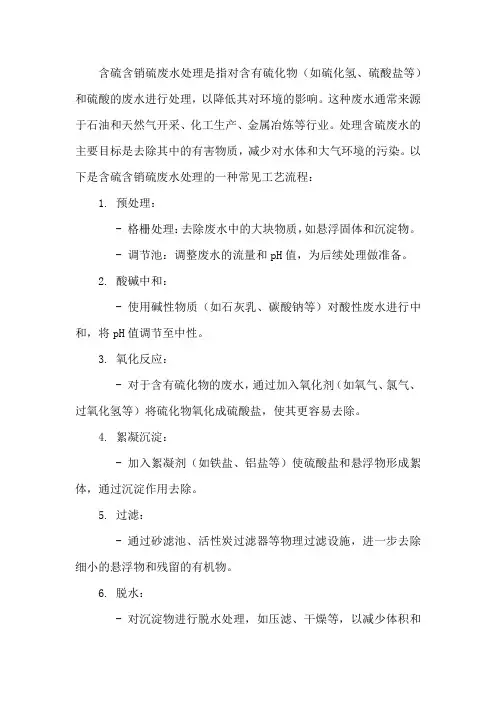 含硫含销硫废水处理是指对含有硫化物（如硫化氢、硫酸盐等）和硫酸的废水进行处理，以降低其对环境的影响。这种废水通常来源于石油和天然气开采、化工生产、金属冶炼等行业。处理含硫废水的主要目标是去除其中的有害物质，减少对水体和大气环境的污染。以下是含硫含销硫废水处理的一种常见工艺流程：

1. 预处理：

- 格栅处理：去除废水中的大块物质，如悬浮固体和沉淀物。

- 调节池：调整废水的流量和 pH 值，为后续处理做准备。

2. 酸碱中和：

- 使用碱性物质（如石灰乳、碳酸钠等）对酸性废水进行中和，将 pH 值调节至中性。

3. 氧化反应：

- 对于含有硫化物的废水，通过加入氧化剂（如氧气、氯气、过氧化氢等）将硫化物氧化成硫酸盐，使其更容易去除。

4. 絮凝沉淀：

- 加入絮凝剂（如铁盐、铝盐等）使硫酸盐和悬浮物形成絮体，通过沉淀作用去除。

5. 过滤：

- 通过砂滤池、活性炭过滤器等物理过滤设施，进一步去除细小的悬浮物和残留的有机物。

6. 脱水：

- 对沉淀物进行脱水处理，如压滤、干燥等，以减少体积和